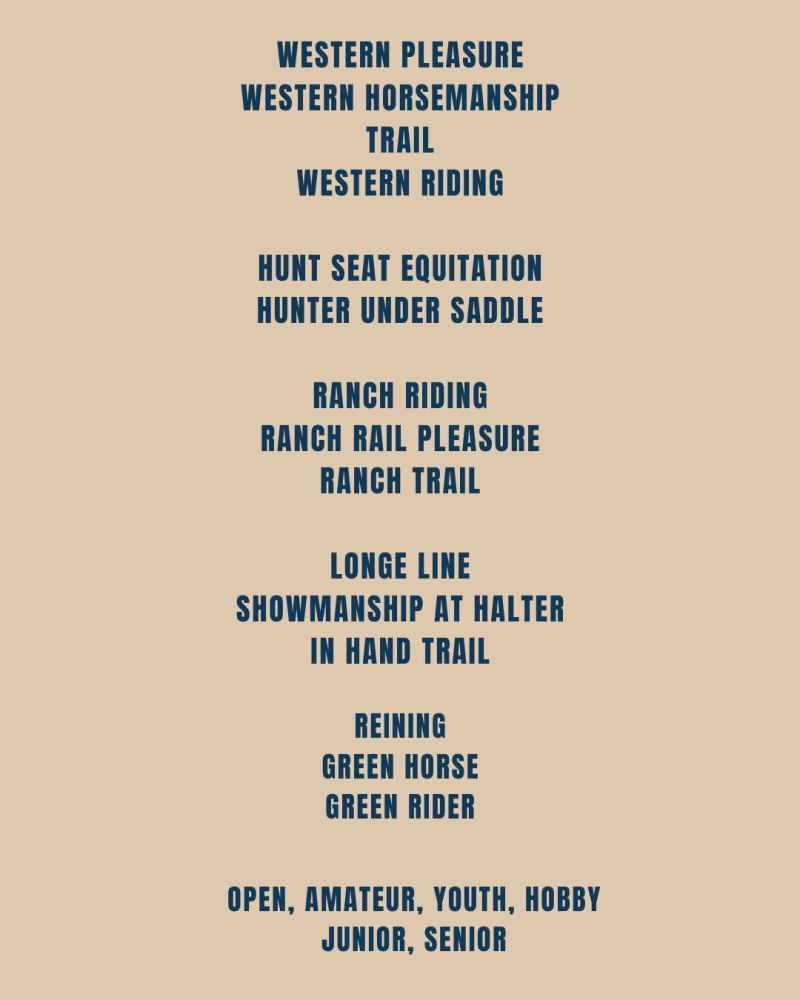 WESTERN PLEASURE
WESTERN HORSEMANSHIP
TRAIL
WESTERN RIDING

HUNT SEAT EQUITATION
HUNTER UNDER SADDLE

RANCH RIDING
RANCH RAIL PLEASURE
RANCH TRAIL

LONGE LINE
SHOWMANSHIP AT HALTER
IN HAND TRAIL

REINING
GREEN HORSE
GREEN RIDER

OPEN, AMATEUR, YOUTH, HOBBY
JUNIOR, SENIOR